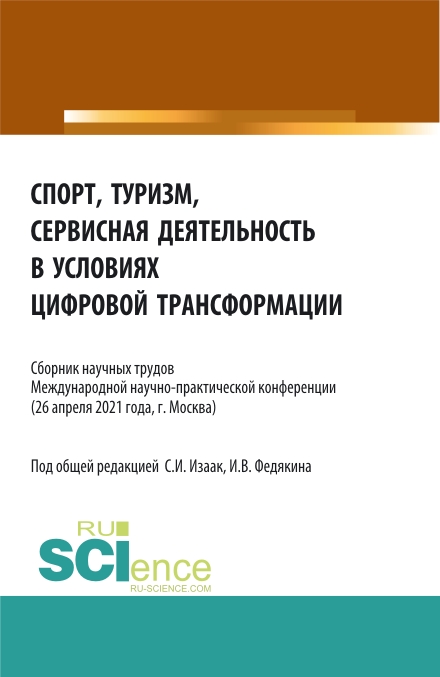 СПОРТ, ТУРИЗМ, СЕРВИСНАЯ ДЕЯТЕЛЬНОСТЬ В УСЛОВИЯХ ЦИФРОВОЙ ТРАНСФОРМАЦИИ

Сборник научных трудов Международной научно-практической конференции (26 апреля 2021 года, г. Москва)

Под общей редакцией С.И. Изаак, И.В. Федякина

RU SCIence
RU-SCIENCE.COM